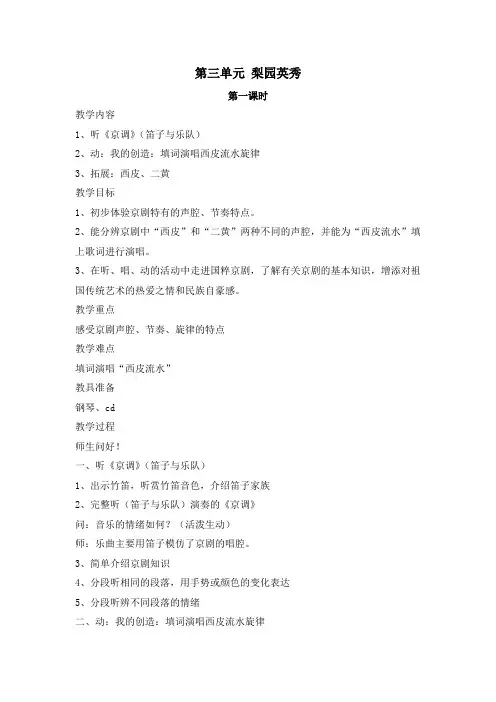 第三单元 梨园英秀

第一课时

教学内容

1、听《京调》（笛子与乐队）

2、动：我的创造：填词演唱西皮流水旋律

3、拓展：西皮、二黄

教学目标

1、初步体验京剧特有的声腔、节奏特点。

2、能分辨京剧中“西皮”和“二黄”两种不同的声腔，并能为“西皮流水”填上歌词进行演唱。

3、在听、唱、动的活动中走进国粹京剧，了解有关京剧的基本知识，增添对祖国传统艺术的热爱之情和民族自豪感。

教学重点

感受京剧声腔、节奏、旋律的特点

教学难点

填词演唱“西皮流水”

教具准备

钢琴、cd

教学过程

师生问好！

一、听《京调》（笛子与乐队）

1、出示竹笛，听赏竹笛音色，介绍笛子家族

2、完整听（笛子与乐队）演奏的《京调》

问：音乐的情绪如何？（活泼生动）

师：乐曲主要用笛子模仿了京剧的唱腔。

3、简单介绍京剧知识

4、分段听相同的段落，用手势或颜色的变化表达

5、分段听辨不同段落的情绪

二、动：我的创造：填词演唱西皮流水旋律